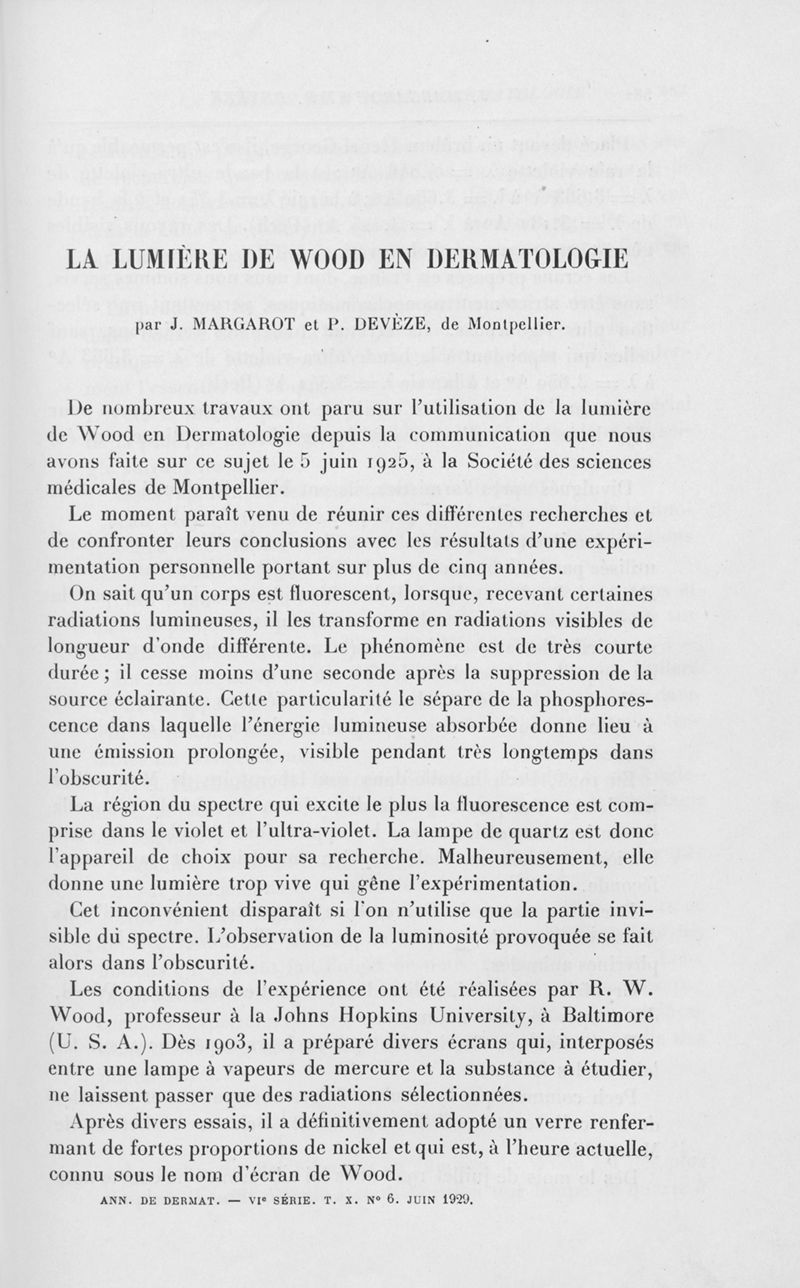 LA LUMIÈRE DE WOOD EN DERMATOLOGIE

par J. MARGAROT et P. DEVÈZE, de Montpellier.

De nombreux travaux ont paru sur l'utilisation de la lumière de Wood en Dermatologie depuis la communication que nous avons faite sur ce sujet le 5 juin 1925, à la Société des sciences médicales de Montpellier.

Le moment paraît venu de réunir ces différentes recherches et de confronter leurs conclusions avec les résultats d'une expérimentation personnelle portant sur plus de cinq années.

On sait qu'un corps est fluorescent, lorsque, recevant certaines radiations lumineuses, il les transforme en radiations visibles de longueur d'onde différente. Le phénomène est de très courte durée ; il cesse moins d'une seconde après la suppression de la source éclairante. Cette particularité le sépare de la phosphorescence dans laquelle l'énergie lumineuse absorbée donne lieu à une émission prolongée, visible pendant très longtemps dans l'obscurité.

La région du spectre qui excite le plus la fluorescence est comprise dans le violet et l'ultra-violet. La lampe de quartz est donc l'appareil de choix pour sa recherche. Malheureusement, elle donne une lumière trop vive qui gêne l'expérimentation.

Cet inconvénient disparaît si l'on n'utilise que la partie invisible du spectre. L'observation de la luminosité provoquée se fait alors dans l'obscurité.

Les conditions de l'expérience ont été réalisées par R. W. Wood, professeur à la Johns Hopkins University, à Baltimore (U. S. A.). Dès 1903, il a préparé divers écrans qui, interposés entre une lampe à vapeurs de mercure et la substance à étudier, ne laissent passer que des radiations sélectionnées.

Après divers essais, il a définitivement adopté un verre renfermant de fortes proportions de nickel et qui est, à l'heure actuelle, connu sous le nom d'écran de Wood.

ANN. DE DERMAT. — VIe SÉRIE. T. X. No 6. JUIN 1929.